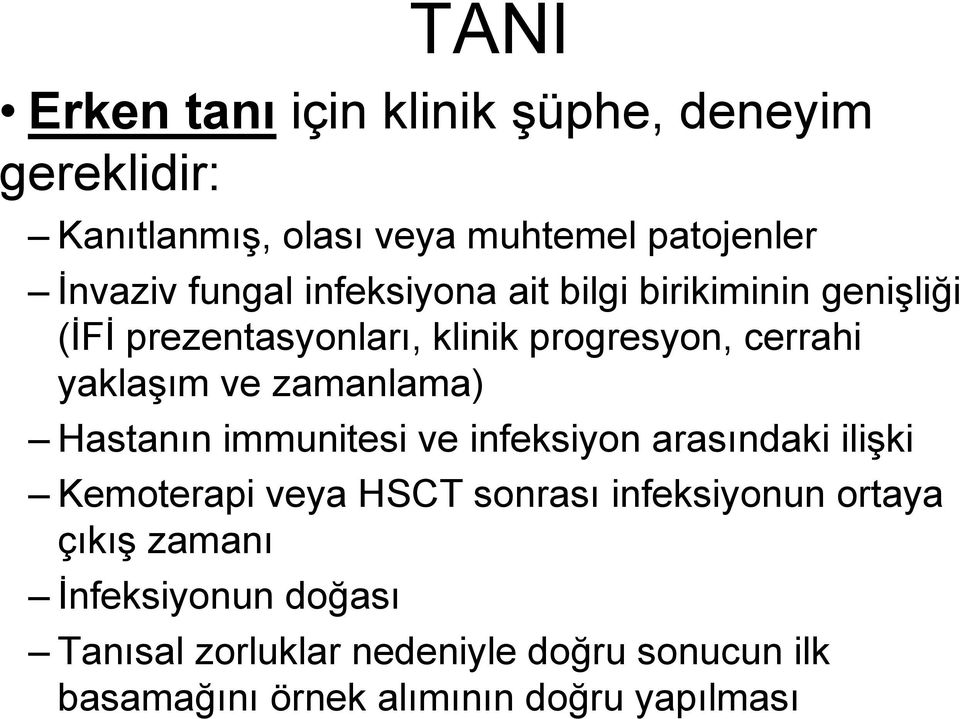 TANI

• Erken tanı için klinik şüphe, deneyim gereklidir:

– Kanıtlanmış, olası veya muhtemel patojenler

– İnvaziv fungal infeksiyona ait bilgi birikiminin genişliği (İFİ prezentasyonları, klinik progresyon, cerrahi yaklaşım ve zamanlama)

– Hastanın immunitesi ve infeksiyon arasındaki ilişki

– Kemoterapi veya HSCT sonrası infeksiyonun ortaya çıkış zamanı

– İnfeksiyonun doğası

– Tanısal zorluklar nedeniyle doğru sonucun ilk basamağını örnek alımının doğru yapılması